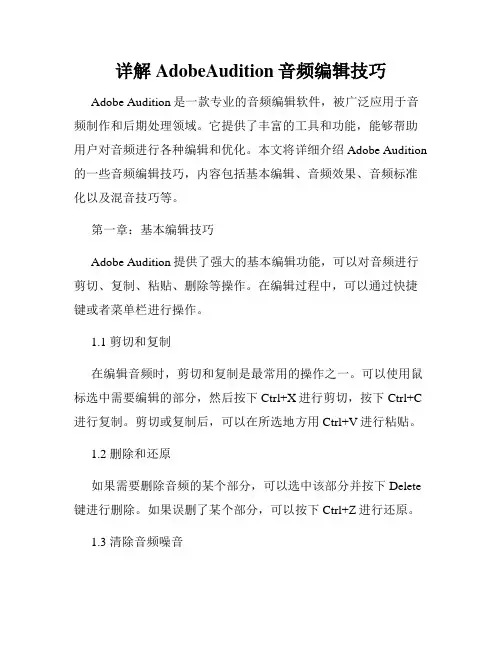 详解 AdobeAudition 音频编辑技巧

Adobe Audition 是一款专业的音频编辑软件，被广泛应用于音频制作和后期处理领域。它提供了丰富的工具和功能，能够帮助用户对音频进行各种编辑和优化。本文将详细介绍 Adobe Audition 的一些音频编辑技巧，内容包括基本编辑、音频效果、音频标准化以及混音技巧等。

第一章：基本编辑技巧

Adobe Audition 提供了强大的基本编辑功能，可以对音频进行剪切、复制、粘贴、删除等操作。在编辑过程中，可以通过快捷键或者菜单栏进行操作。

1.1 剪切和复制

在编辑音频时，剪切和复制是最常用的操作之一。可以使用鼠标选中需要编辑的部分，然后按下 Ctrl+X 进行剪切，按下 Ctrl+C 进行复制。剪切或复制后，可以在所选地方用 Ctrl+V 进行粘贴。

1.2 删除和还原

如果需要删除音频的某个部分，可以选中该部分并按下 Delete 键进行删除。如果误删了某个部分，可以按下 Ctrl+Z 进行还原。

1.3 清除音频噪音